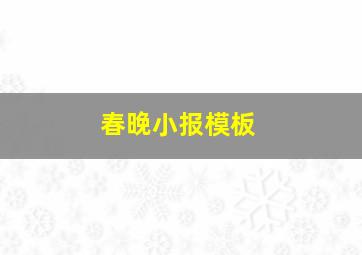 春晚小报模板